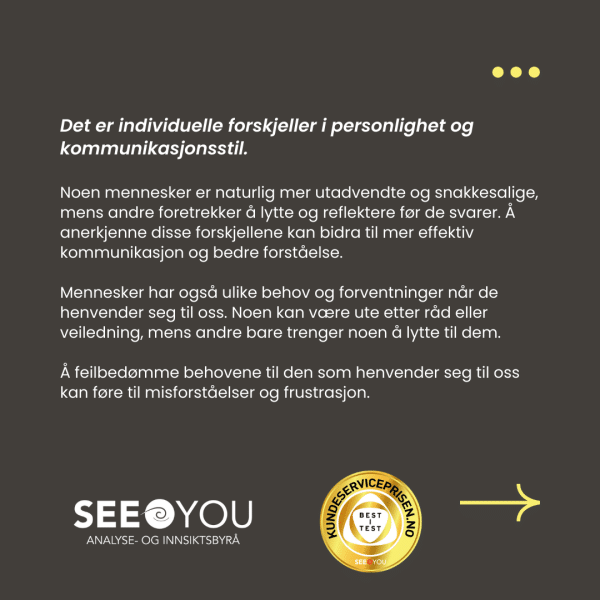 Det er individuelle forskjeller i personlighet og kommunikasjonsstil.

Noen mennesker er naturlig mer utadvendte og snakkesalige, mens andre foretrekker å lytte og reflektere før de svarer. Å anerkjenne disse forskjellene kan bidra til mer effektiv kommunikasjon og bedre forståelse.

Mennesker har også ulike behov og forventninger når de henvender seg til oss. Noen kan være ute etter råd eller veiledning, mens andre bare trenger noen å lytte til dem.

Å feilbedømme behovene til den som henvender seg til oss kan føre til misforståelser og frustrasjon.

SEE YOU
ANALYSE- OG INNSIKTSBYRÅ

KUNDESERVICEPRISEN.NO
BEST I TEST
SEE YOU